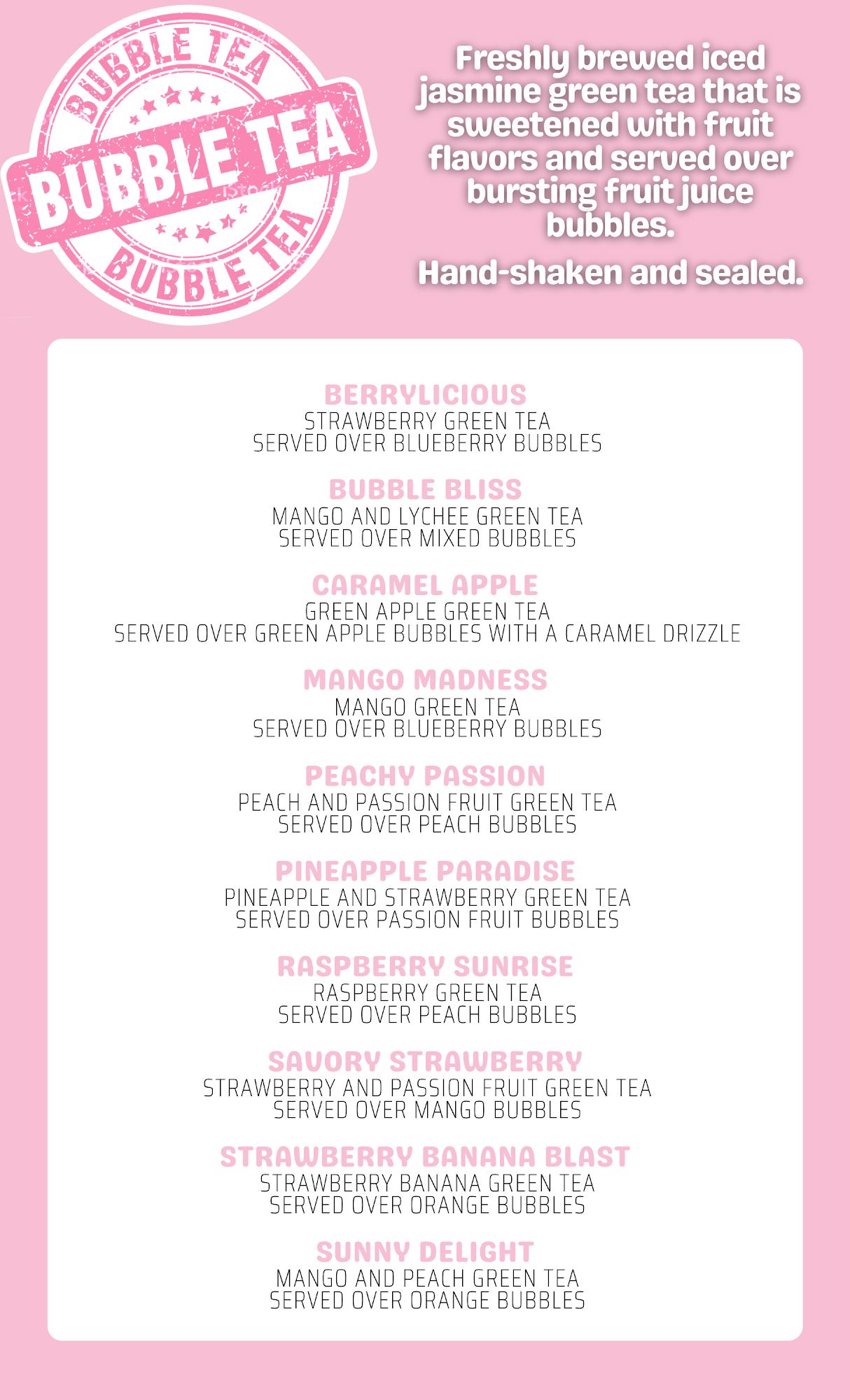 BUBBLE TEA
BUBBLE TEA
BUBBLE TEA

Freshly brewed iced jasmine green tea that is sweetened with fruit flavors and served over bursting fruit juice bubbles.

Hand-shaken and sealed.

BERRYLICIOUS
STRAWBERRY GREEN TEA
SERVED OVER BLUEBERRY BUBBLES

BUBBLE BLISS
MANGO AND LYCHEE GREEN TEA
SERVED OVER MIXED BUBBLES

CARAMEL APPLE
GREEN APPLE GREEN TEA
SERVED OVER GREEN APPLE BUBBLES WITH A CARAMEL DRIZZLE

MANGO MADNESS
MANGO GREEN TEA
SERVED OVER BLUEBERRY BUBBLES

PEACHY PASSION
PEACH AND PASSION FRUIT GREEN TEA
SERVED OVER PEACH BUBBLES

PINEAPPLE PARADISE
PINEAPPLE AND STRAWBERRY GREEN TEA
SERVED OVER PASSION FRUIT BUBBLES

RASPBERRY SUNRISE
RASPBERRY GREEN TEA
SERVED OVER PEACH BUBBLES

SAVORY STRAWBERRY
STRAWBERRY AND PASSION FRUIT GREEN TEA
SERVED OVER MANGO BUBBLES

STRAWBERRY BANANA BLAST
STRAWBERRY BANANA GREEN TEA
SERVED OVER ORANGE BUBBLES

SUNNY DELIGHT
MANGO AND PEACH GREEN TEA
SERVED OVER ORANGE BUBBLES